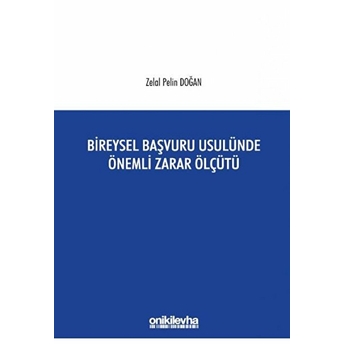 Zelal Pelin DOĞAN

BİREYSEL BAŞVURU USULÜNDE ÖNEMLİ ZARAR ÖLÇÜTÜ

onikilevha